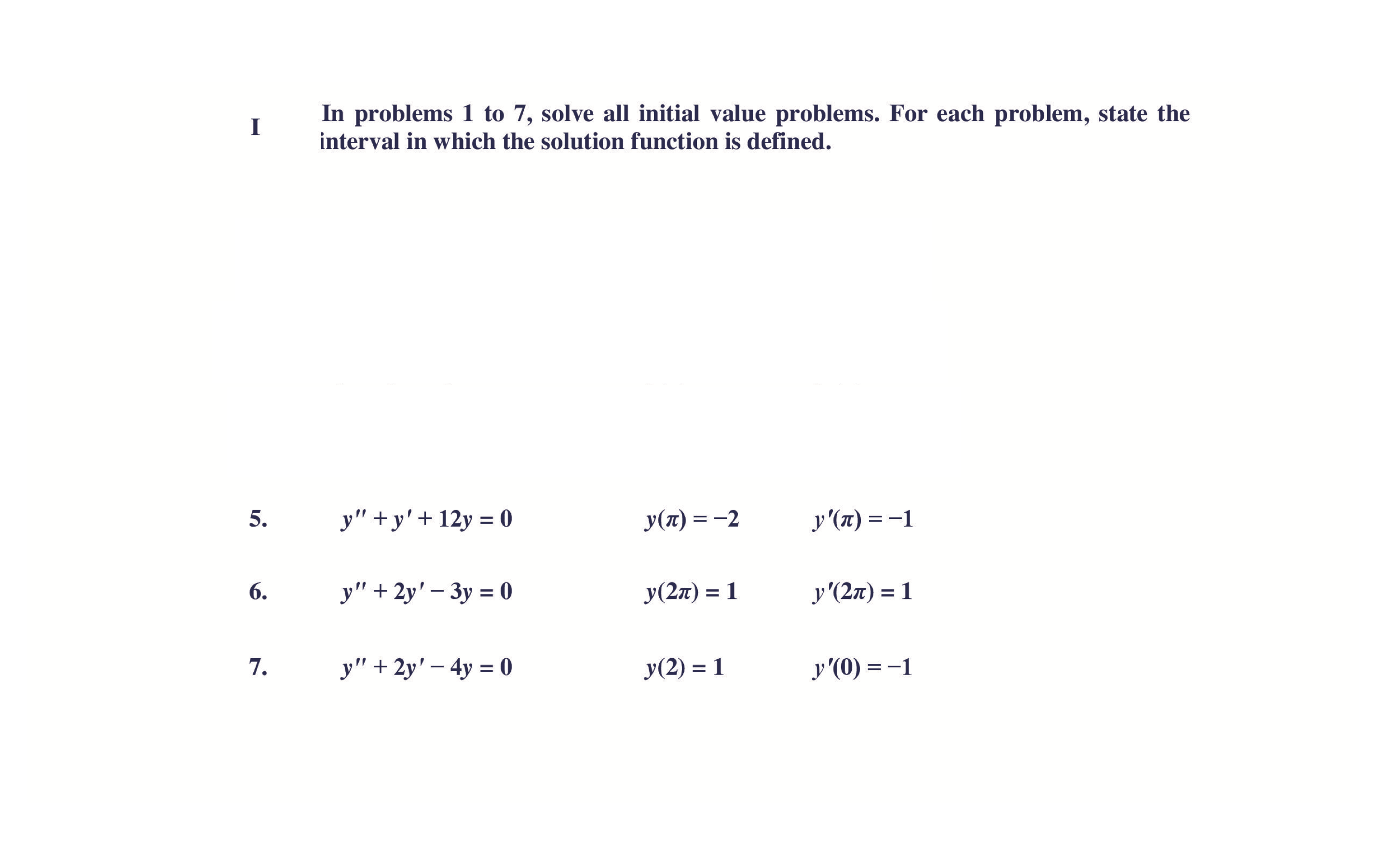 I In problems 1 to 7, solve all initial value problems. For each problem, state the interval in which the solution function is defined.

5. $y'' + y' + 12y = 0$ $y(\pi) = -2$ $y'(\pi) = -1$

6. $y'' + 2y' - 3y = 0$ $y(2\pi) = 1$ $y'(2\pi) = 1$

7. $y'' + 2y' - 4y = 0$ $y(2) = 1$ $y'(0) = -1$